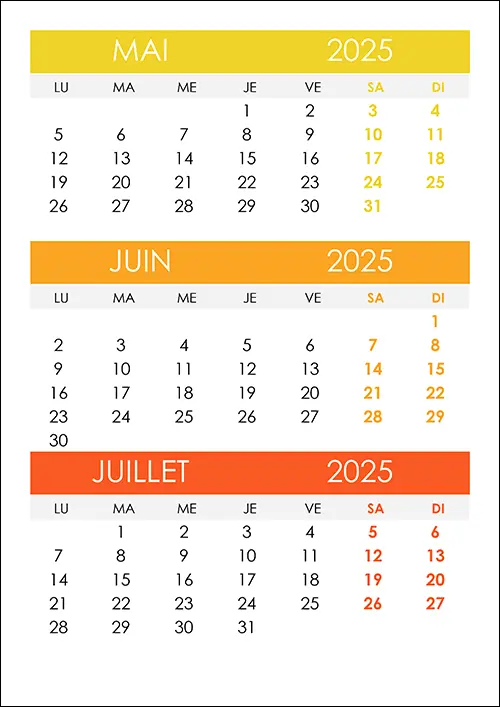 MAI 2025

| LU | MA | ME | JE | VE | SA | DI |
|---|---|---|---|---|---|---|
| | | | 1 | 2 | 3 | 4 |
| 5 | 6 | 7 | 8 | 9 | 10 | 11 |
| 12 | 13 | 14 | 15 | 16 | 17 | 18 |
| 19 | 20 | 21 | 22 | 23 | 24 | 25 |
| 26 | 27 | 28 | 29 | 30 | 31 | |

JUIN 2025

| LU | MA | ME | JE | VE | SA | DI |
|---|---|---|---|---|---|---|
| | | | | | | 1 |
| 2 | 3 | 4 | 5 | 6 | 7 | 8 |
| 9 | 10 | 11 | 12 | 13 | 14 | 15 |
| 16 | 17 | 18 | 19 | 20 | 21 | 22 |
| 23 | 24 | 25 | 26 | 27 | 28 | 29 |
| 30 | | | | | | |

JUILLET 2025

| LU | MA | ME | JE | VE | SA | DI |
|---|---|---|---|---|---|---|
| | 1 | 2 | 3 | 4 | 5 | 6 |
| 7 | 8 | 9 | 10 | 11 | 12 | 13 |
| 14 | 15 | 16 | 17 | 18 | 19 | 20 |
| 21 | 22 | 23 | 24 | 25 | 26 | 27 |
| 28 | 29 | 30 | 31 | | | |